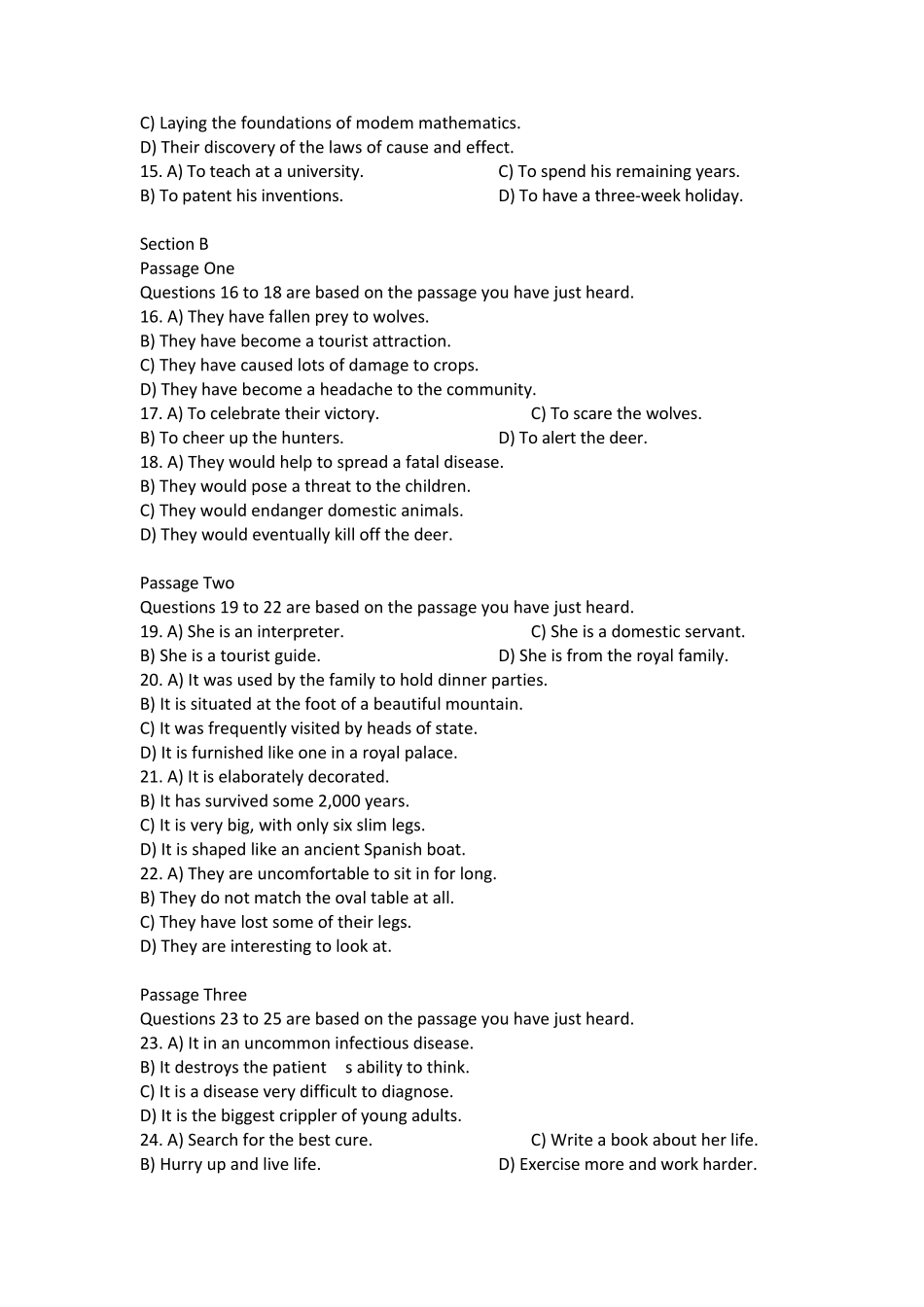 C) Laying the foundations of modem mathematics.
D) Their discovery of the laws of cause and effect.
15. A) To teach at a university.
C) To spend his remaining years.
B) To patent his inventions.
D) To have a three-week holiday.

Section B
Passage One
Questions 16 to 18 are based on the passage you have just heard.
16. A) They have fallen prey to wolves.
B) They have become a tourist attraction.
C) They have caused lots of damage to crops.
D) They have become a headache to the community.
17. A) To celebrate their victory.
C) To scare the wolves.
B) To cheer up the hunters.
D) To alert the deer.
18. A) They would help to spread a fatal disease.
B) They would pose a threat to the children.
C) They would endanger domestic animals.
D) They would eventually kill off the deer.

Passage Two
Questions 19 to 22 are based on the passage you have just heard.
19. A) She is an interpreter.
C) She is a domestic servant.
B) She is a tourist guide.
D) She is from the royal family.
20. A) It was used by the family to hold dinner parties.
B) It is situated at the foot of a beautiful mountain.
C) It was frequently visited by heads of state.
D) It is furnished like one in a royal palace.
21. A) It is elaborately decorated.
B) It has survived some 2,000 years.
C) It is very big, with only six slim legs.
D) It is shaped like an ancient Spanish boat.
22. A) They are uncomfortable to sit in for long.
B) They do not match the oval table at all.
C) They have lost some of their legs.
D) They are interesting to look at.

Passage Three
Questions 23 to 25 are based on the passage you have just heard.
23. A) It in an uncommon infectious disease.
B) It destroys the patient s ability to think.
C) It is a disease very difficult to diagnose.
D) It is the biggest crippler of young adults.
24. A) Search for the best cure.
C) Write a book about her life.
B) Hurry up and live life.
D) Exercise more and work harder.